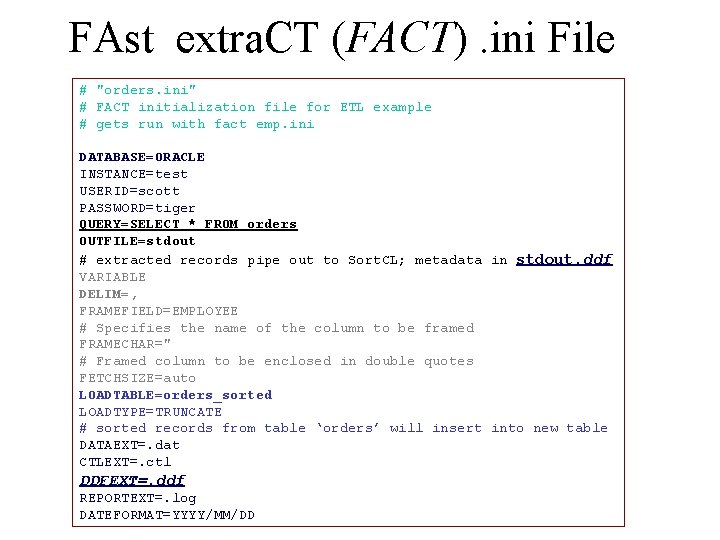 FAst extraCT (FACT) .ini File

# "orders.ini"
# FACT initialization file for ETL example
# gets run with fact emp.ini

DATABASE=ORACLE
INSTANCE=test
USERID=scott
PASSWORD=tiger
QUERY=SELECT * FROM orders
OUTFILE=stdout
# extracted records pipe out to SortCL; metadata in stdout.ddf
VARIABLE
DELIM=,
FRAMEFIELD=EMPLOYEE
# Specifies the name of the column to be framed
FRAMECHAR="
# Framed column to be enclosed in double quotes
FETCHSIZE=auto
LOADTABLE=orders_sorted
LOADTYPE=TRUNCATE
# sorted records from table 'orders' will insert into new table
DATAEXT=.dat
CTLEXT=.ctl
DDFEXT=.ddf
REPORTEXT=.log
DATEFORMAT=YYYY/MM/DD